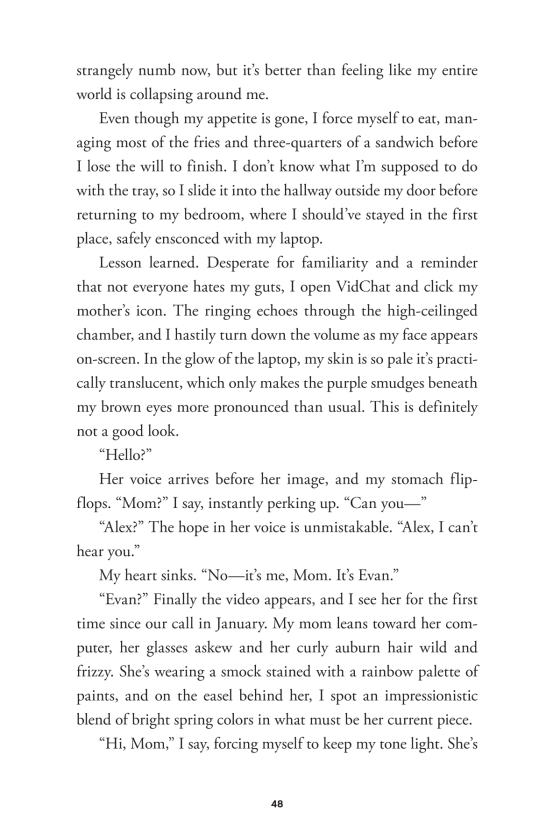 strangely numb now, but it's better than feeling like my entire world is collapsing around me.

Even though my appetite is gone, I force myself to eat, managing most of the fries and three-quarters of a sandwich before I lose the will to finish. I don't know what I'm supposed to do with the tray, so I slide it into the hallway outside my door before returning to my bedroom, where I should've stayed in the first place, safely ensconced with my laptop.

Lesson learned. Desperate for familiarity and a reminder that not everyone hates my guts, I open VidChat and click my mother's icon. The ringing echoes through the high-ceilinged chamber, and I hastily turn down the volume as my face appears on-screen. In the glow of the laptop, my skin is so pale it's practically translucent, which only makes the purple smudges beneath my brown eyes more pronounced than usual. This is definitely not a good look.

"Hello?"

Her voice arrives before her image, and my stomach flip-flops. "Mom?" I say, instantly perking up. "Can you—"

"Alex?" The hope in her voice is unmistakable. "Alex, I can't hear you."

My heart sinks. "No—it's me, Mom. It's Evan."

"Evan?" Finally the video appears, and I see her for the first time since our call in January. My mom leans toward her computer, her glasses askew and her curly auburn hair wild and frizzy. She's wearing a smock stained with a rainbow palette of paints, and on the easel behind her, I spot an impressionistic blend of bright spring colors in what must be her current piece.

"Hi, Mom," I say, forcing myself to keep my tone light. She's

48